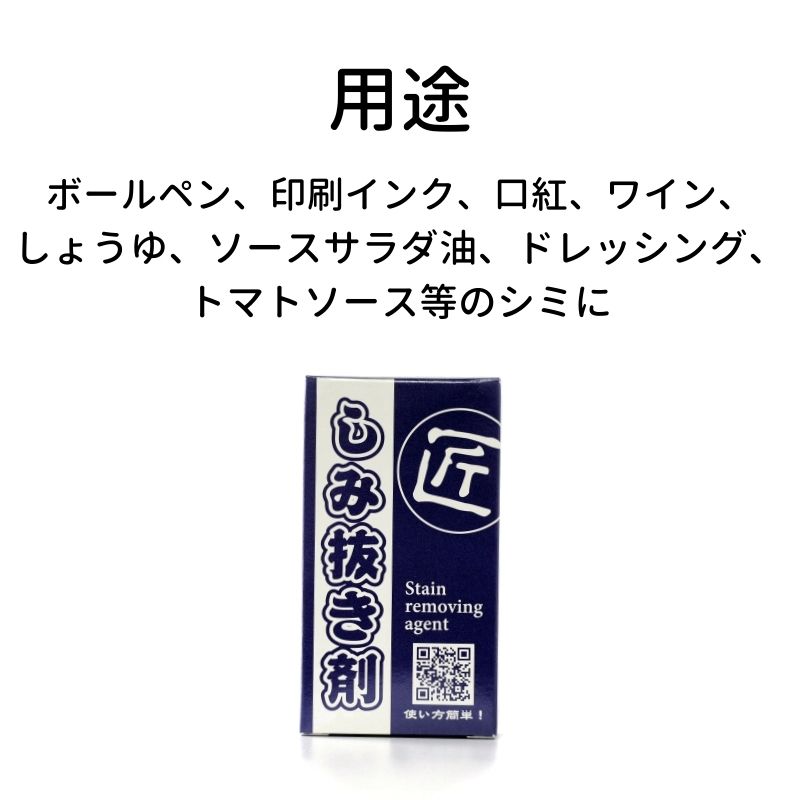 用途

ボールペン、印刷インク、口紅、ワイン、しょうゆ、ソースサラダ油、ドレッシング、トマトソース等のシミに

しみ抜き剤

匠

Stain removing agent

使い方簡単！